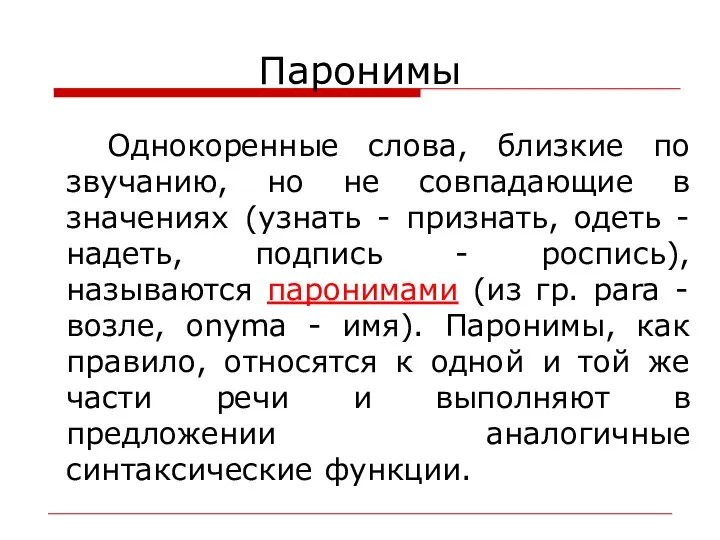 Паронимы

Однокоренные слова, близкие по звучанию, но не совпадающие в значениях (узнать - признать, одеть - надеть, подпись - роспись), называются паронимами (из гр. para - возле, onyma - имя). Паронимы, как правило, относятся к одной и той же части речи и выполняют в предложении аналогичные синтаксические функции.